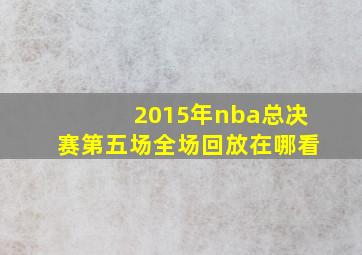 2015年nba总决赛第五场全场回放在哪看